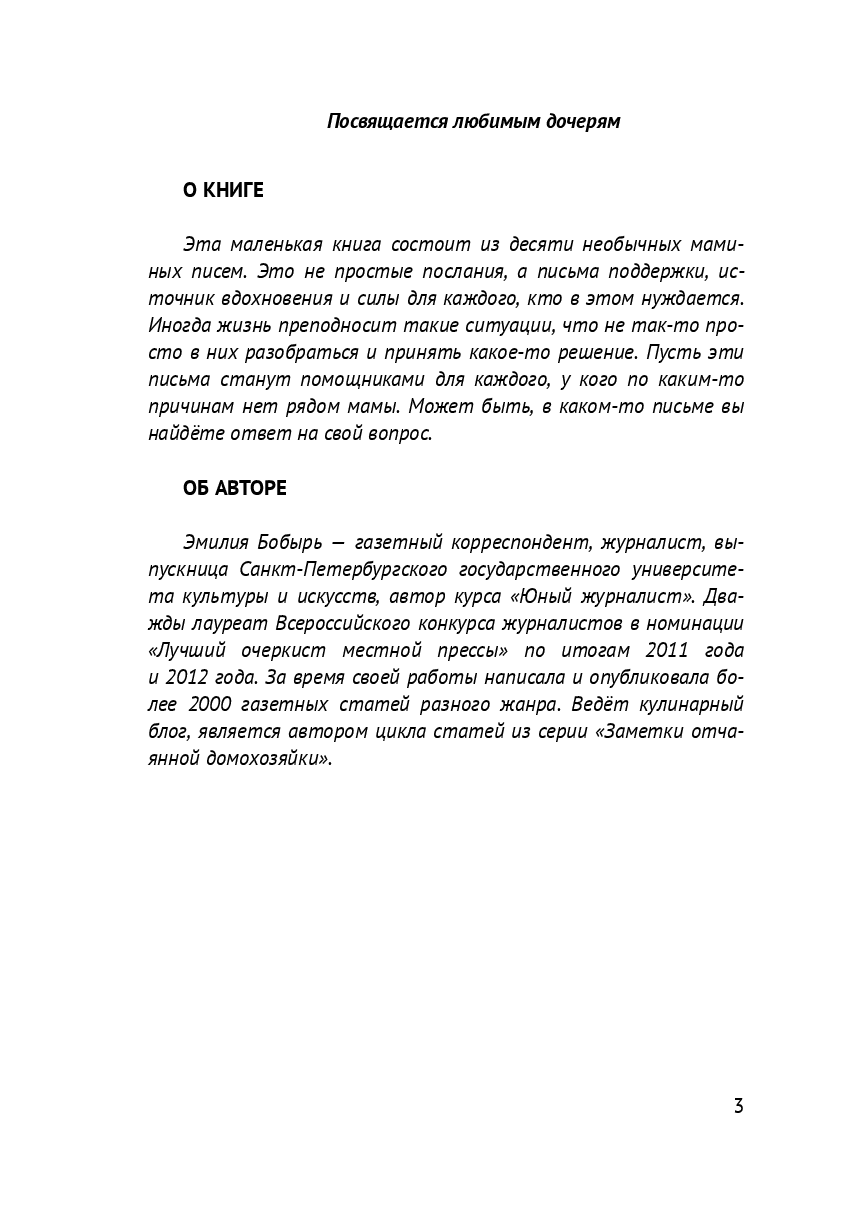 Посвящается любимым дочерям

О КНИГЕ

Эта маленькая книга состоит из десяти необычных маминых писем. Это не простые послания, а письма поддержки, источник вдохновения и силы для каждого, кто в этом нуждается. Иногда жизнь преподносит такие ситуации, что не так-то просто в них разобраться и принять какое-то решение. Пусть эти письма станут помощниками для каждого, у кого по каким-то причинам нет рядом мамы. Может быть, в каком-то письме вы найдёте ответ на свой вопрос.

ОБ АВТОРЕ

Эмилия Бобырь — газетный корреспондент, журналист, выпускница Санкт-Петербургского государственного университета культуры и искусств, автор курса «Юный журналист». Дважды лауреат Всероссийского конкурса журналистов в номинации «Лучший очеркист местной прессы» по итогам 2011 года и 2012 года. За время своей работы написала и опубликовала более 2000 газетных статей разного жанра. Ведёт кулинарный блог, является автором цикла статей из серии «Заметки отчаянной домохозяйки».

3